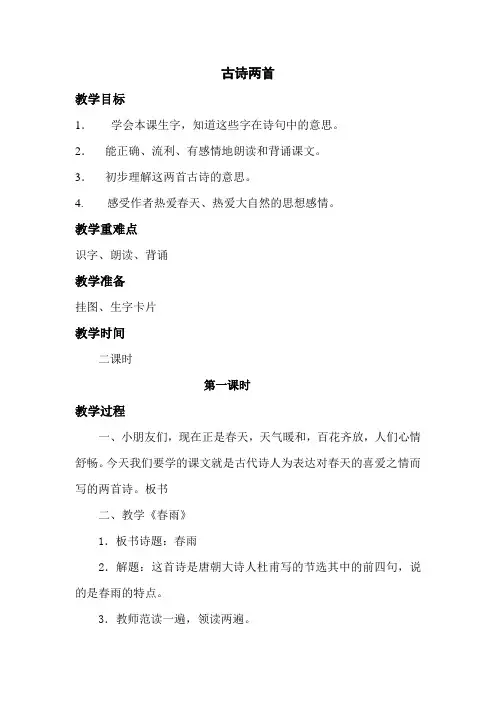 古诗两首

教学目标

1. 学会本课生字，知道这些字在诗句中的意思。

2. 能正确、流利、有感情地朗读和背诵课文。

3. 初步理解这两首古诗的意思。

4. 感受作者热爱春天、热爱大自然的思想感情。

教学重难点

识字、朗读、背诵

教学准备

挂图、生字卡片

教学时间

二课时

第一课时

教学过程

一、小朋友们，现在正是春天，天气暖和，百花齐放，人们心情舒畅。今天我们要学的课文就是古代诗人为表达对春天的喜爱之情而写的两首诗。板书

二、教学《春雨》

1．板书诗题：春雨

2．解题：这首诗是唐朝大诗人杜甫写的节选其中的前四句，说的是春雨的特点。

3．教师范读一遍，领读两遍。